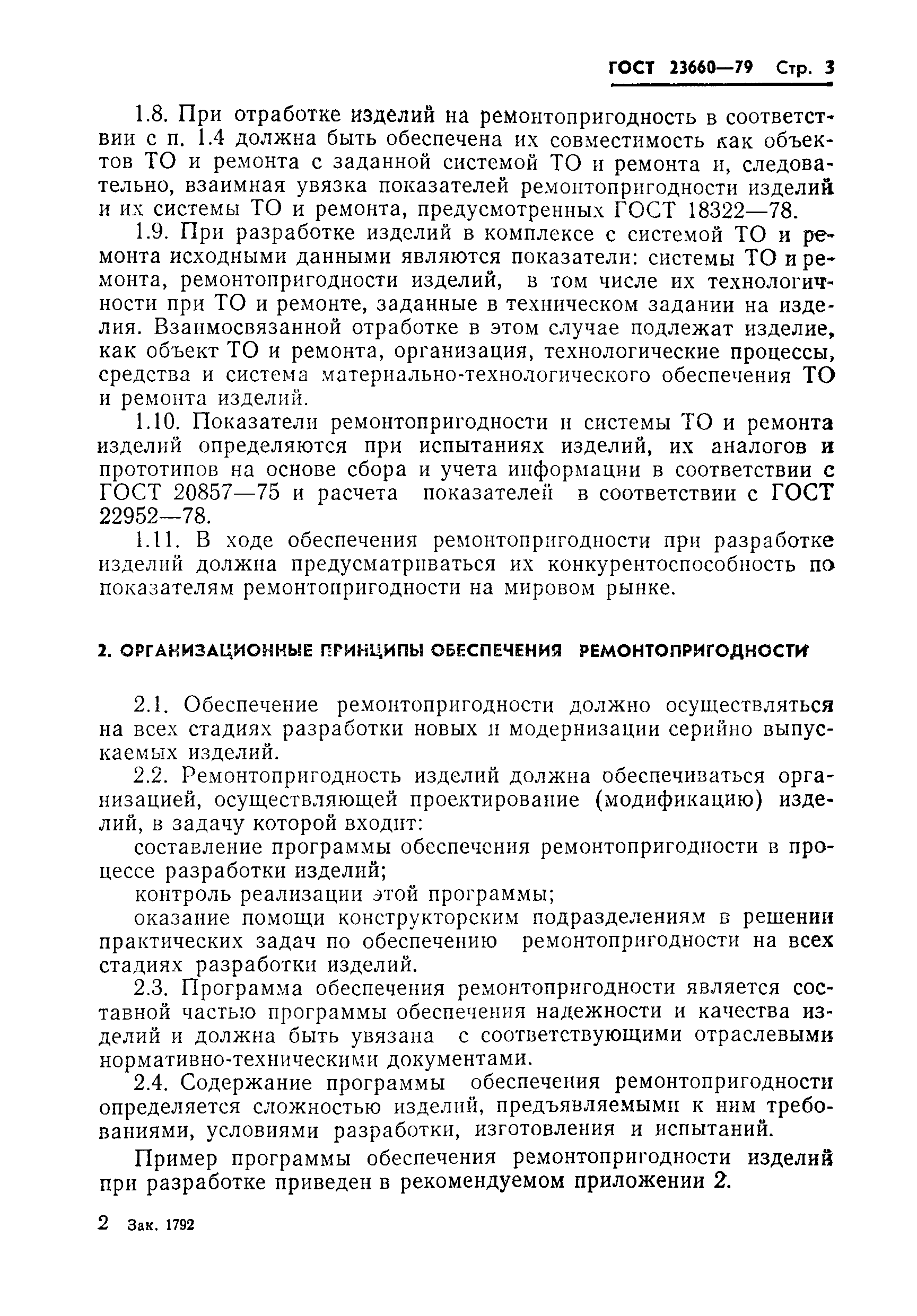 ГОСТ 23660—79 Стр. 3

1.8. При отработке изделий на ремонтопригодность в соответствии с п. 1.4 должна быть обеспечена их совместимость как объектов ТО и ремонта с заданной системой ТО и ремонта и, следовательно, взаимная увязка показателей ремонтопригодности изделий и их системы ТО и ремонта, предусмотренных ГОСТ 18322—78.

1.9. При разработке изделий в комплексе с системой ТО и ремонта исходными данными являются показатели: системы ТО и ремонта, ремонтопригодности изделий, в том числе их технологичности при ТО и ремонте, заданные в техническом задании на изделия. Взаимосвязанной отработке в этом случае подлежат изделие, как объект ТО и ремонта, организация, технологические процессы, средства и система материально-технологического обеспечения ТО и ремонта изделий.

1.10. Показатели ремонтопригодности и системы ТО и ремонта изделий определяются при испытаниях изделий, их аналогов и прототипов на основе сбора и учета информации в соответствии с ГОСТ 20857—75 и расчета показателей в соответствии с ГОСТ 22952—78.

1.11. В ходе обеспечения ремонтопригодности при разработке изделий должна предусматриваться их конкурентоспособность по показателям ремонтопригодности на мировом рынке.

2. ОРГАНИЗАЦИОННЫЕ ПРИНЦИПЫ ОБЕСПЕЧЕНИЯ РЕМОНТОПРИГОДНОСТИ

2.1. Обеспечение ремонтопригодности должно осуществляться на всех стадиях разработки новых и модернизации серийно выпускаемых изделий.

2.2. Ремонтопригодность изделий должна обеспечиваться организацией, осуществляющей проектирование (модификацию) изделий, в задачу которой входит:

составление программы обеспечения ремонтопригодности в процессе разработки изделий;

контроль реализации этой программы;

оказание помощи конструкторским подразделениям в решении практических задач по обеспечению ремонтопригодности на всех стадиях разработки изделий.

2.3. Программа обеспечения ремонтопригодности является составной частью программы обеспечения надежности и качества изделий и должна быть увязана с соответствующими отраслевыми нормативно-техническими документами.

2.4. Содержание программы обеспечения ремонтопригодности определяется сложностью изделий, предъявляемыми к ним требованиями, условиями разработки, изготовления и испытаний.

Пример программы обеспечения ремонтопригодности изделий при разработке приведен в рекомендуемом приложении 2.

2 Зак. 1792